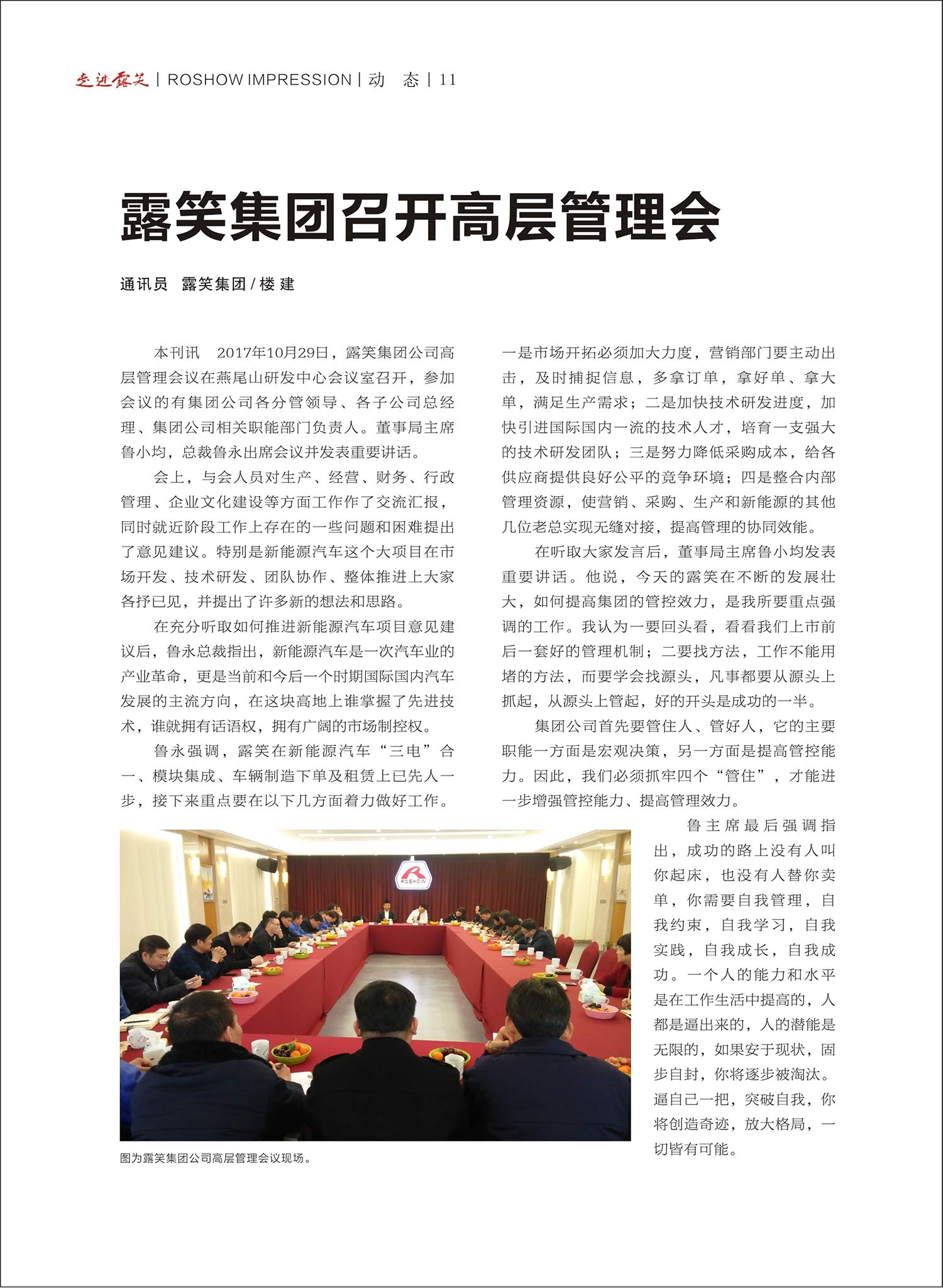 走进露笑 | ROSHOW IMPRESSION | 动　态 | 11

露笑集团召开高层管理会

通讯员　露笑集团 / 楼 建

本刊讯　2017年10月29日，露笑集团公司高层管理会议在燕尾山研发中心会议室召开，参加会议的有集团公司各分管领导、各子公司总经理、集团公司相关职能部门负责人。董事局主席鲁小均，总裁鲁永出席会议并发表重要讲话。

会上，与会人员对生产、经营、财务、行政管理、企业文化建设等方面工作作了交流汇报，同时就近阶段工作上存在的一些问题和困难提出了意见建议。特别是新能源汽车这个大项目在市场开发、技术研发、团队协作、整体推进上大家各抒已见，并提出了许多新的想法和思路。

在充分听取如何推进新能源汽车项目意见建议后，鲁永总裁指出，新能源汽车是一次汽车业的产业革命，更是当前和今后一个时期国际国内汽车发展的主流方向，在这块高地上谁掌握了先进技术，谁就拥有话语权，拥有广阔的市场制控权。

鲁永强调，露笑在新能源汽车“三电”合一、模块集成、车辆制造下单及租赁上已先人一步，接下来重点要在以下几方面着力做好工作。一是市场开拓必须加大力度，营销部门要主动出击，及时捕捉信息，多拿订单，拿好单、拿大单，满足生产需求；二是加快技术研发进度，加快引进国际国内一流的技术人才，培育一支强大的技术研发团队；三是努力降低采购成本，给各供应商提供良好公平的竞争环境；四是整合内部管理资源，使营销、采购、生产和新能源的其他几位老总实现无缝对接，提高管理的协同效能。

在听取大家发言后，董事局主席鲁小均发表重要讲话。他说，今天的露笑在不断的发展壮大，如何提高集团的管控效力，是我所要重点强调的工作。我认为一要回头看，看看我们上市前后一套好的管理机制；二要找方法，工作不能用堵的方法，而要学会找源头，凡事都要从源头上抓起，从源头上管起，好的开头是成功的一半。

集团公司首先要管住人、管好人，它的主要职能一方面是宏观决策，另一方面是提高管控能力。因此，我们必须抓牢四个“管住”，才能进一步增强管控能力、提高管理效力。

鲁主席最后强调指出，成功的路上没有人叫你起床，也没有人替你卖单，你需要自我管理，自我约束，自我学习，自我实践，自我成长，自我成功。一个人的能力和水平是在工作生活中提高的，人都是逼出来的，人的潜能是无限的，如果安于现状，固步自封，你将逐步被淘汰。逼自己一把，突破自我，你将创造奇迹，放大格局，一切皆有可能。

ROSHOW

图为露笑集团公司高层管理会议现场。